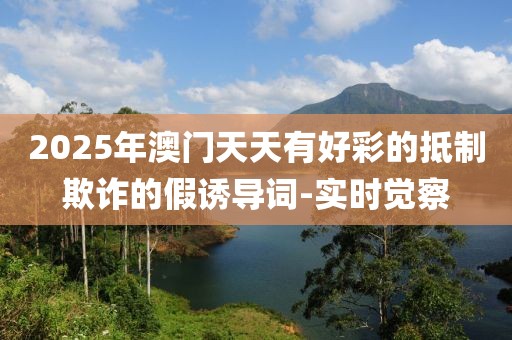 2025年澳门天天有好彩的抵制欺诈的假诱导词-实时觉察